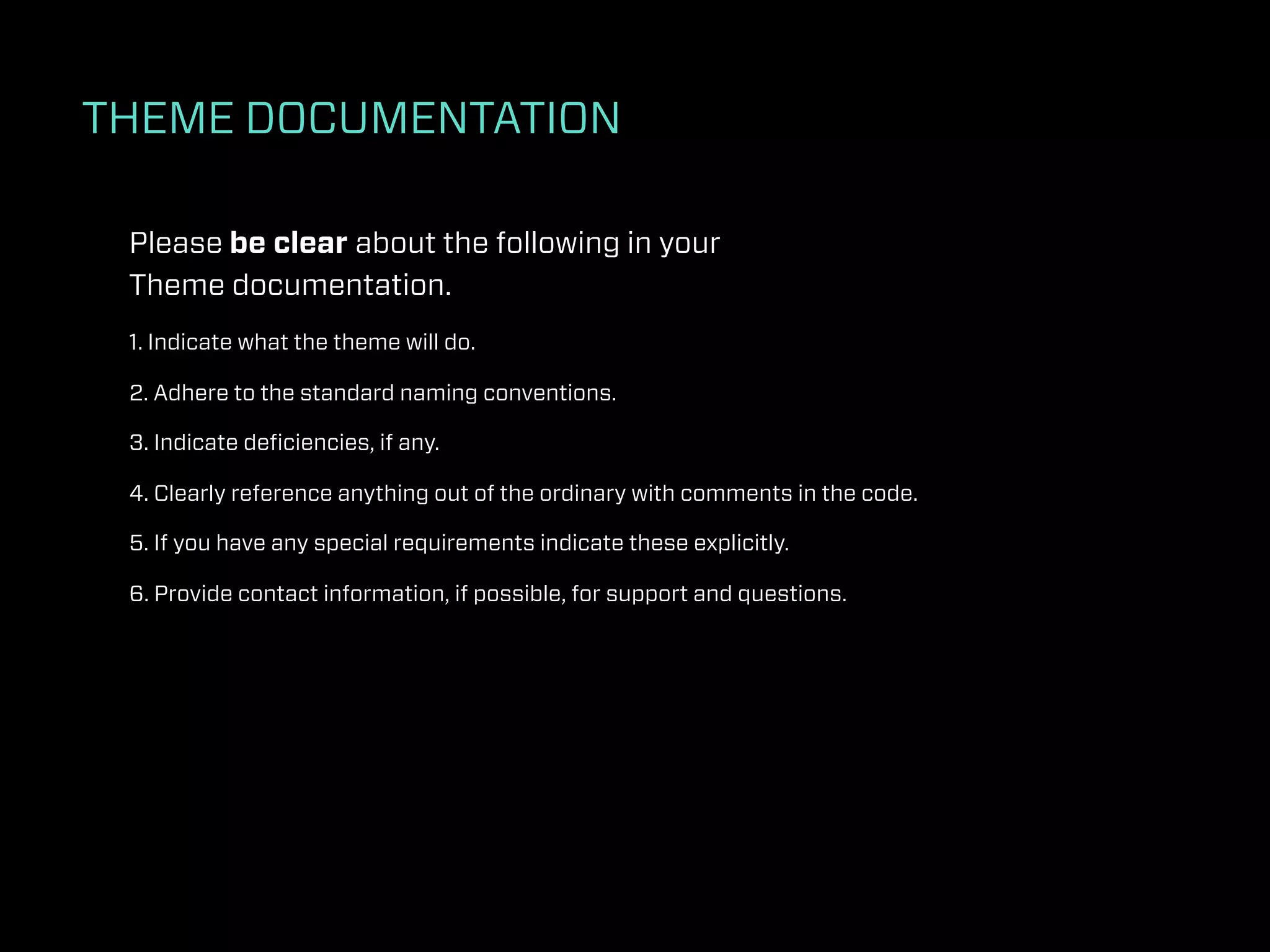 THEME DOCUMENTATION

Please be clear about the following in your Theme documentation.

1. Indicate what the theme will do.

2. Adhere to the standard naming conventions.

3. Indicate deficiencies, if any.

4. Clearly reference anything out of the ordinary with comments in the code.

5. If you have any special requirements indicate these explicitly.

6. Provide contact information, if possible, for support and questions.